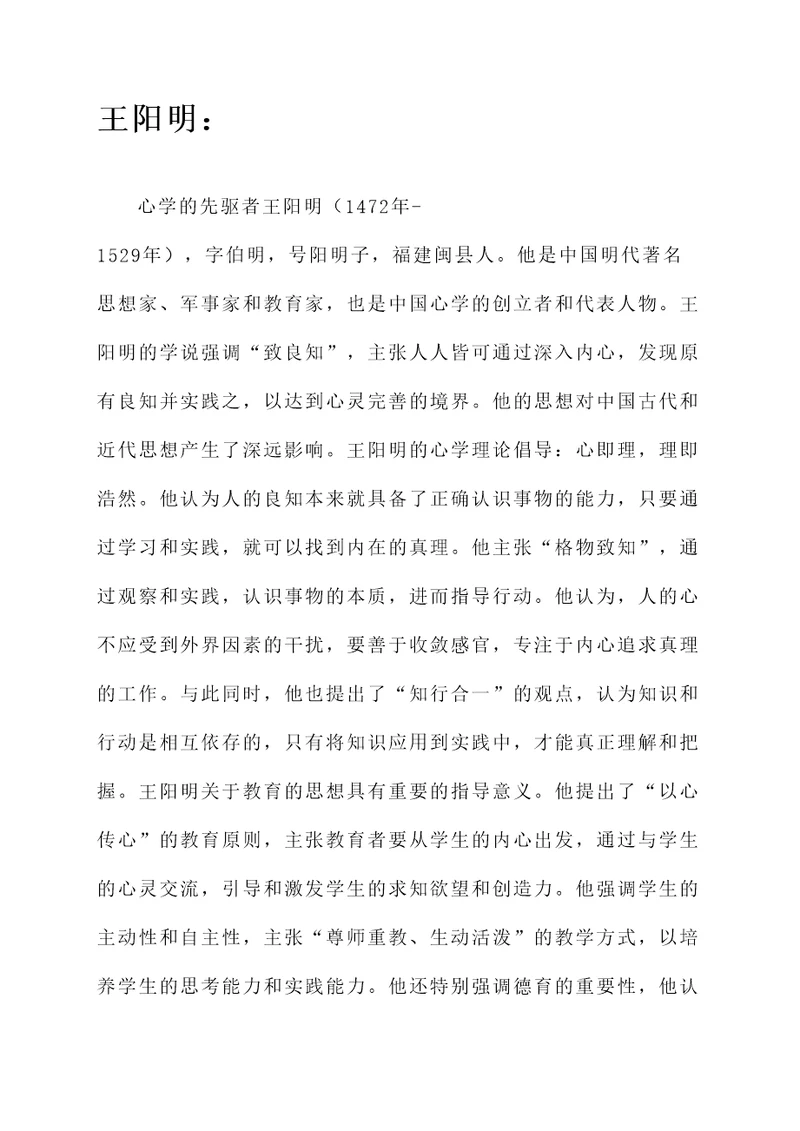 王阳明：

心学的先驱者王阳明（1472年-1529年），字伯明，号阳明子，福建闽县人。他是中国明代著名思想家、军事家和教育家，也是中国心学的创立者和代表人物。王阳明的学说强调“致良知”，主张人人皆可通过深入内心，发现原有良知并实践之，以达到心灵完善的境界。他的思想对中国古代和近代思想产生了深远影响。王阳明的心学理论倡导：心即理，理即浩然。他认为人的良知本来就具备了正确认识事物的能力，只要通过学习和实践，就可以找到内在的真理。他主张“格物致知”，通过观察和实践，认识事物的本质，进而指导行动。他认为，人的心不应受到外界因素的干扰，要善于收敛感官，专注于内心追求真理的工作。与此同时，他也提出了“知行合一”的观点，认为知识和行动是相互依存的，只有将知识应用到实践中，才能真正理解和把握。王阳明关于教育的思想具有重要的指导意义。他提出了“以心传心”的教育原则，主张教育者要从学生的内心出发，通过与学生的心灵交流，引导和激发学生的求知欲望和创造力。他强调学生的主动性和自主性，主张“尊师重教、生动活泼”的教学方式，以培养学生的思考能力和实践能力。他还特别强调德育的重要性，他认